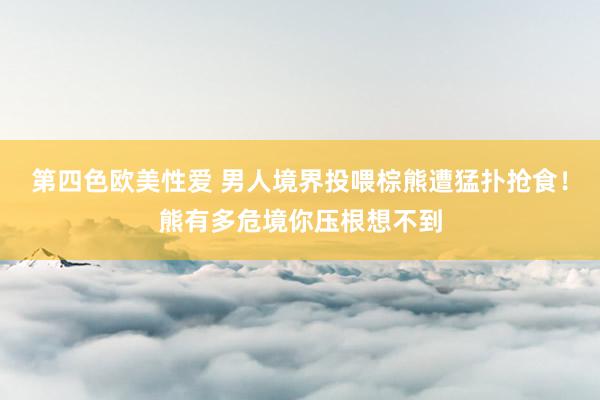 第四色欧美性爱 男人境界投喂棕熊遭猛扑抢食！熊有多危境你压根想不到